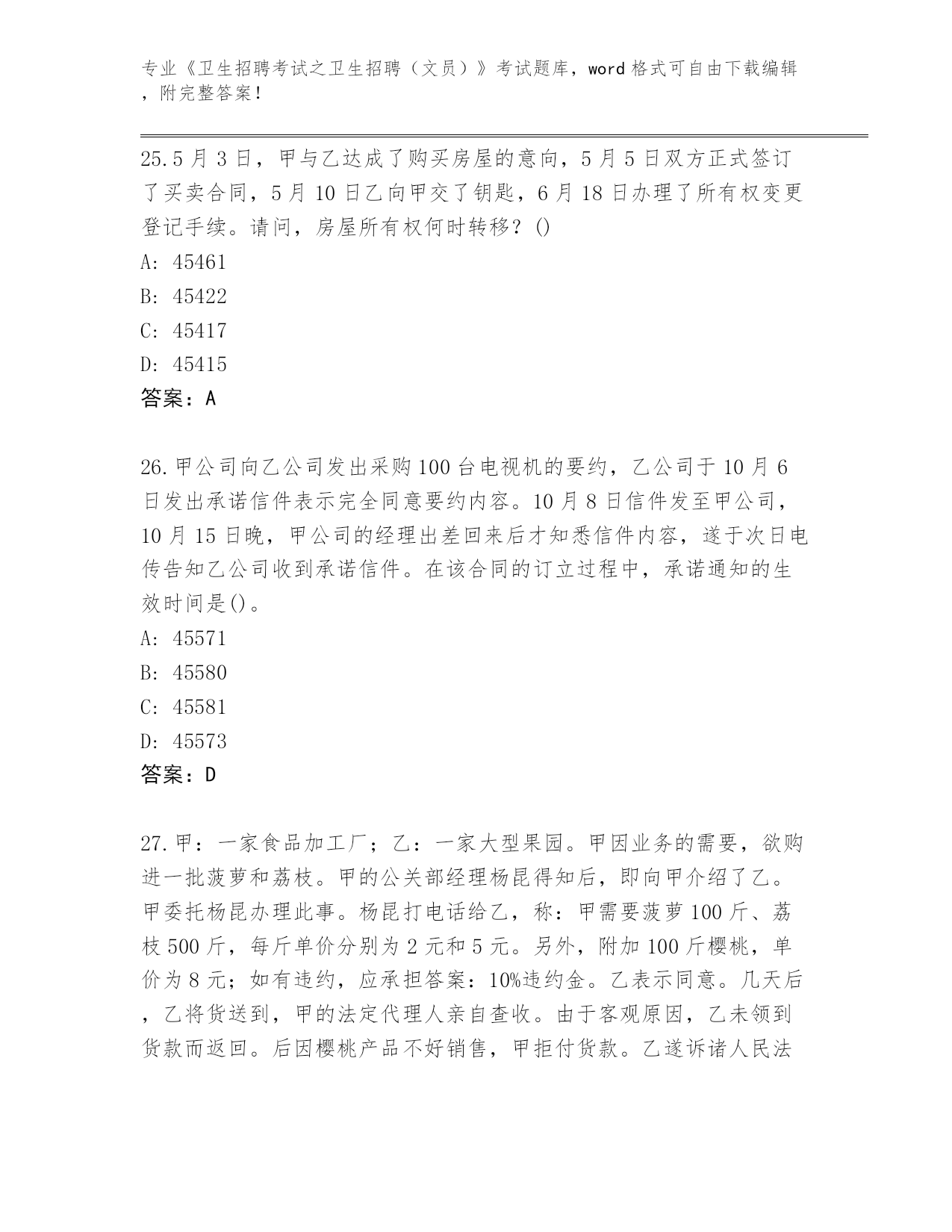 专业《卫生招聘考试之卫生招聘（文员）》考试题库，word 格式可自由下载编辑，附完整答案！

25.5 月 3 日，甲与乙达成了购买房屋的意向，5 月 5 日双方正式签订了买卖合同，5 月 10 日乙向甲交了钥匙，6 月 18 日办理了所有权变更登记手续。请问，房屋所有权何时转移？()

A: 45461

B: 45422

C: 45417

D: 45415

答案：A

26.甲公司向乙公司发出采购 100 台电视机的要约，乙公司于 10 月 6 日发出承诺信件表示完全同意要约内容。10 月 8 日信件发至甲公司，10 月 15 日晚，甲公司的经理出差回来后才知悉信件内容，遂于次日电传告知乙公司收到承诺信件。在该合同的订立过程中，承诺通知的生效时间是()。

A: 45571

B: 45580

C: 45581

D: 45573

答案：D

27.甲：一家食品加工厂；乙：一家大型果园。甲因业务的需要，欲购进一批菠萝和荔枝。甲的公关部经理杨昆得知后，即向甲介绍了乙。甲委托杨昆办理此事。杨昆打电话给乙，称：甲需要菠萝 100 斤、荔枝 500 斤，每斤单价分别为 2 元和 5 元。另外，附加 100 斤樱桃，单价为 8 元；如有违约，应承担答案：10%违约金。乙表示同意。几天后，乙将货送到，甲的法定代理人亲自查收。由于客观原因，乙未领到货款而返回。后因樱桃产品不好销售，甲拒付货款。乙遂诉诸人民法